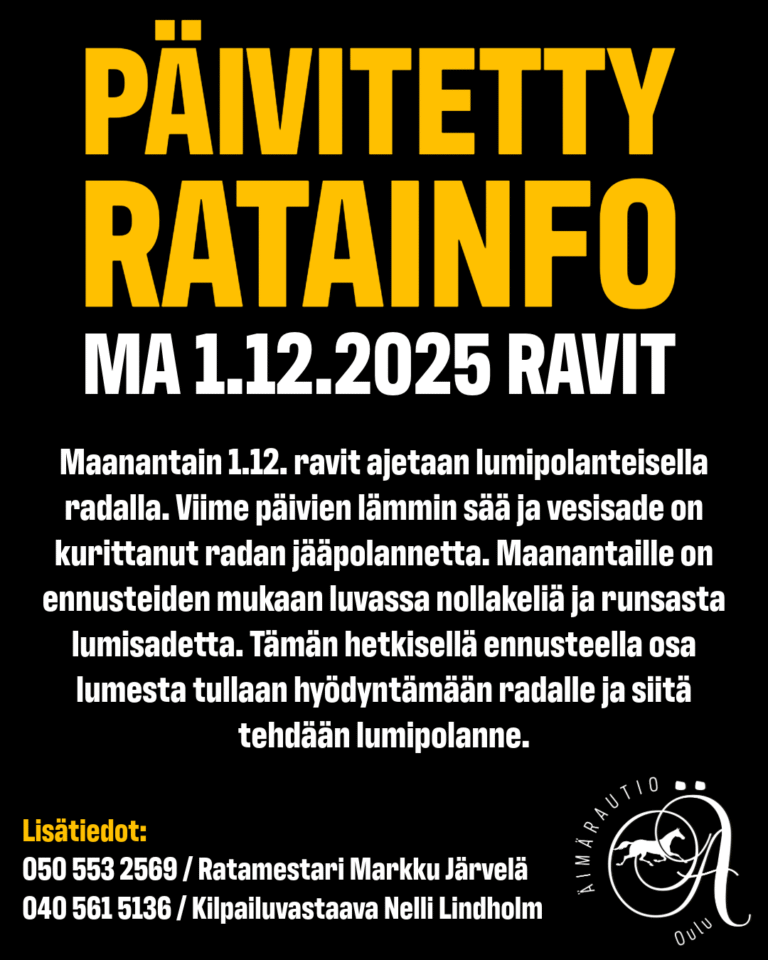 PÄIVITETTY RATAINFO

MA 1.12.2025 RAVIT

Maanantain 1.12. ravit ajetaan lumipolanteisella radalla. Viime päivien lämmin sää ja vesisade on kurittanut radan jääpolannetta. Maanantaille on ennusteiden mukaan luvassa nollakeliä ja runsasta lumisadetta. Tämän hetkisellä ennusteella osa lumesta tullaan hyödyntämään radalle ja siitä tehdään lumipolanne.

Lisätiedot:
050 553 2569 / Ratamestari Markku Järvelä
040 561 5136 / Kilpailuvastaava Nelli Lindholm

ÄIMÄRAUTIO
Ä
Oulu